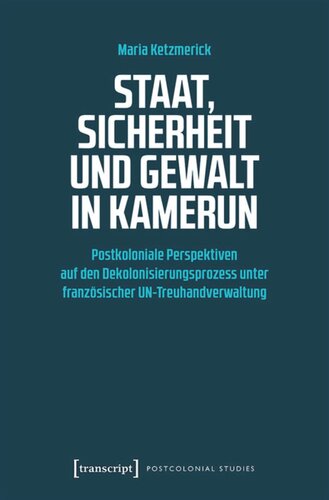 Maria Ketzmerick

STAAT, SICHERHEIT UND GEWALT IN KAMERUN

Postkoloniale Perspektiven auf den Dekolonisierungsprozess unter französischer UN-Treuhandverwaltung

[transcript] POSTCOLONIAL STUDIES